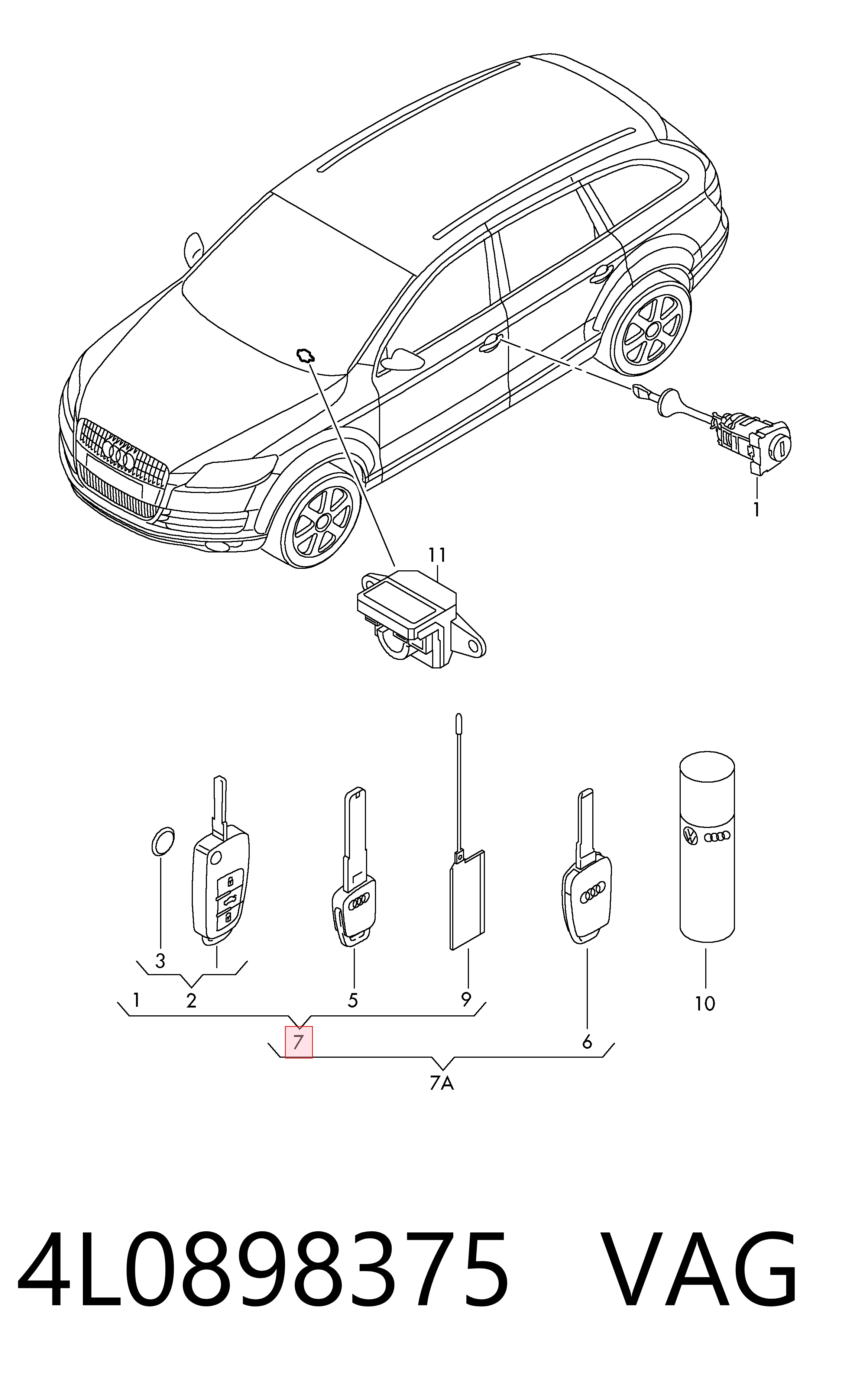 1

11

3

1 2 5 9 10

7 6

7A

4L0898375 VAG